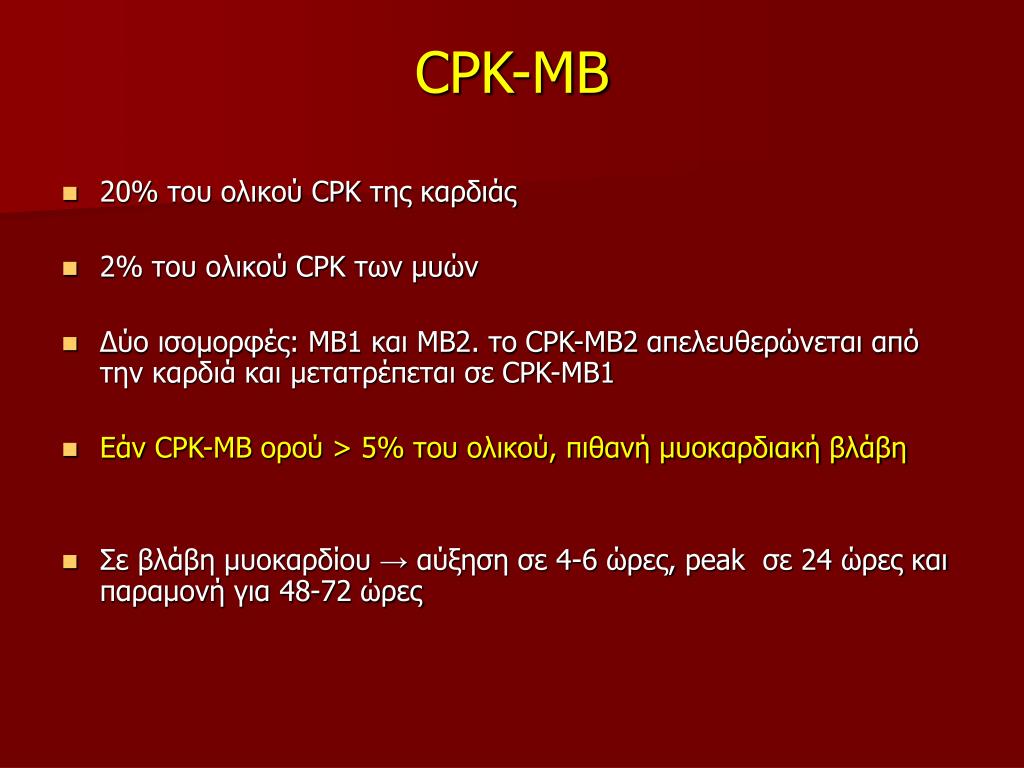 CPK-MB

- 20% του ολικού CPK της καρδιάς
- 2% του ολικού CPK των μυών
- Δύο ισομορφές: MB1 και MB2. το CPK-MB2 απελευθερώνεται από την καρδιά και μετατρέπεται σε CPK-MB1
- Εάν CPK-MB ορού > 5% του ολικού, πιθανή μυοκαρδιακή βλάβη
- Σε βλάβη μυοκαρδίου → αύξηση σε 4-6 ώρες, peak σε 24 ώρες και παραμονή για 48-72 ώρες